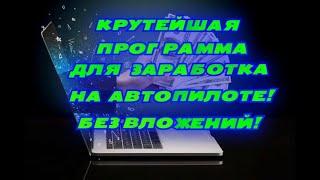 КРУТЕЙШАЯ ПРОГРАММА ДЛЯ ЗАРАБОТКА НА АВТОПИЛОТЕ! БЕЗ ВЛОЖЕНИЙ!